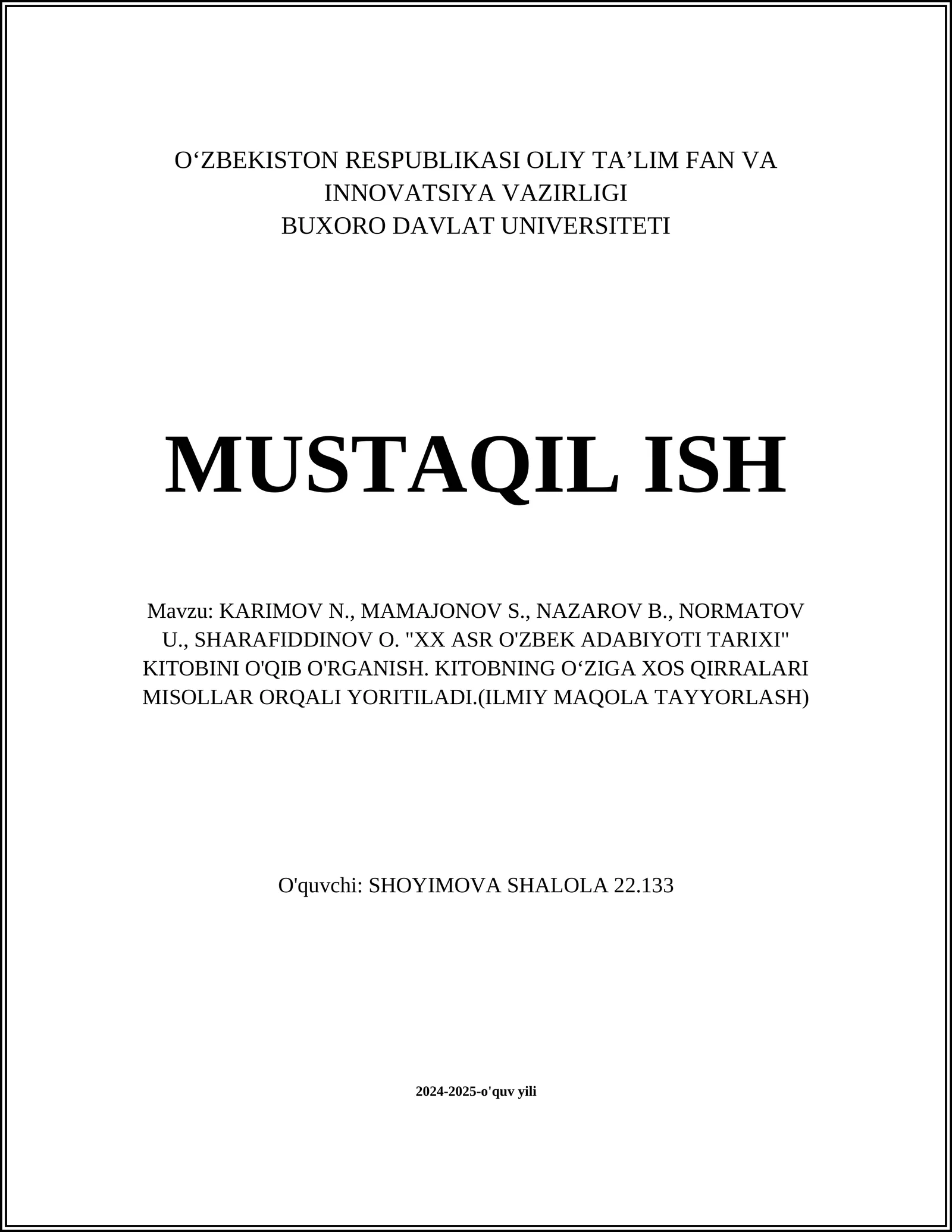 O‘ZBEKISTON RESPUBLIKASI OLIY TA’LIM FAN VA INNOVATSIYA VAZIRLIGI
BUXORO DAVLAT UNIVERSITETI

MUSTAQIL ISH

Mavzu: KARIMOV N., MAMAJONOV S., NAZAROV B., NORMATOV U., SHARAFIDDINOV O. "XX ASR O'ZBEK ADABIYOTI TARIXI" KITOBINI O'QIB O'RGANISH. KITOBNING O‘ZIGA XOS QIRRALARI MISOLLAR ORQALI YORITILADI.(ILMIY MAQOLA TAYYORLASH)

O'quvchi: SHOYIMOVA SHALOLA 22.133

2024-2025-o'quv yili